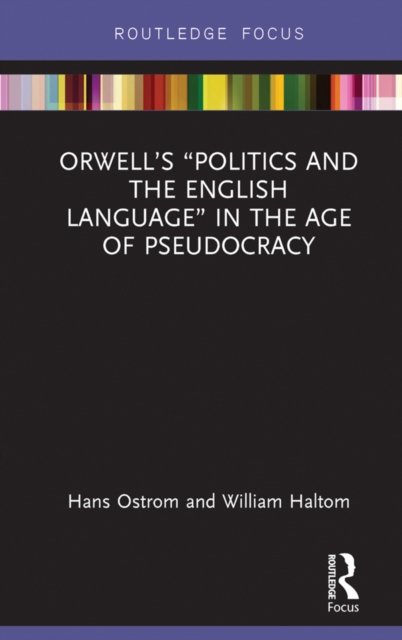 ROUTLEDGE FOCUS

ORWELL'S "POLITICS AND THE ENGLISH LANGUAGE" IN THE AGE OF PSEUDOCRACY

Hans Ostrom and William Haltom

ROUTLEDGE

Focus